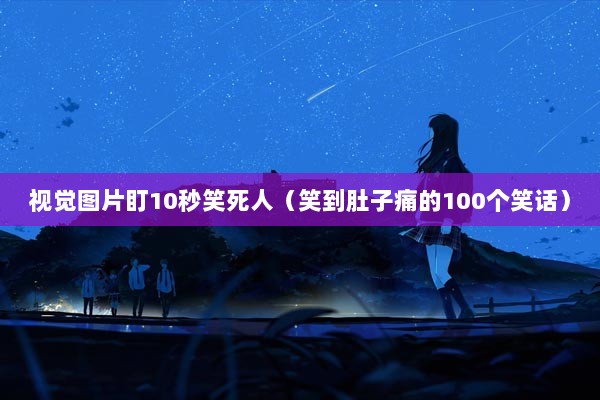 视觉图片盯10秒笑死人（笑到肚子痛的100个笑话）